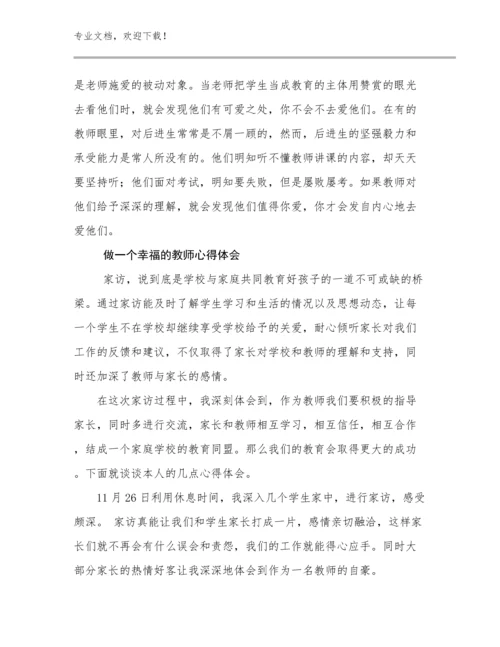 专业文档，欢迎下载！

是老师施爱的被动对象。当老师把学生当成教育的主体用赞赏的眼光去看他们时，就会发现他们有可爱之处，你不会不去爱他们。在有的教师眼里，对后进生常常是不屑一顾的，然而，后进生的坚强毅力和承受能力是常人所没有的。他们明知听不懂教师讲课的内容，却天天要坚持听；他们面对考试，明知要失败，但是屡败屡考。如果教师对他们给予深深的理解，就会发现他们值得你爱，你才会发自内心地去爱他们。

做一个幸福的教师心得体会

家访，说到底是学校与家庭共同教育好孩子的一道不可或缺的桥梁。通过家访能及时了解学生学习和生活的情况以及思想动态，让每一个学生不在学校却继续享受学校给予的关爱，耐心倾听家长对我们工作的反馈和建议，不仅取得了家长对学校和教师的理解和支持，同时还加深了教师与家长的感情。

在这次家访过程中，我深刻体会到，作为教师我们要积极的指导家长，同时多进行交流，家长和教师相互学习，相互信任，相互合作，结成一个家庭学校的教育同盟。那么我们的教育会取得更大的成功。下面就谈谈本人的几点心得体会。

11 月 26 日利用休息时间，我深入几个学生家中，进行家访，感受颇深。 家访真能让我们和学生家长打成一片，感情亲切融洽，这样家长们就不再会有什么误会和责怨，我们的工作就能得心应手。同时大部分家长的热情好客让我深深地体会到作为一名教师的自豪。